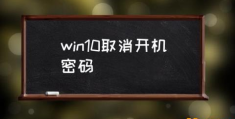 win10取消开机密码